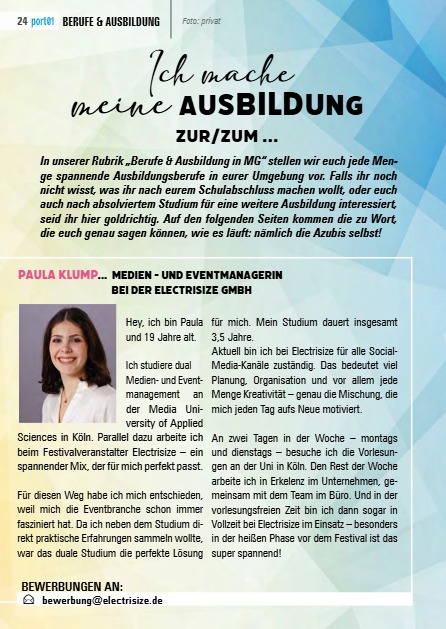 24 port01 BERUFE & AUSBILDUNG Foto: privat

Ich mache meine AUSBILDUNG ZUR/ZUM ...

In unserer Rubrik „Berufe & Ausbildung in MG“ stellen wir euch jede Menge spannende Ausbildungsberufe in eurer Umgebung vor. Falls ihr noch nicht wisst, was ihr nach eurem Schulabschluss machen wollt, oder euch auch nach absolviertem Studium für eine weitere Ausbildung interessiert, seid ihr hier goldrichtig. Auf den folgenden Seiten kommen die zu Wort, die euch genau sagen können, wie es läuft: nämlich die Azubis selbst!

PAULA KLUMP... MEDIEN - UND EVENTMANAGERIN BEI DER ELECTRISIZE GMBH

Hey, ich bin Paula und 19 Jahre alt.

Ich studiere dual Medien- und Eventmanagement an der Media University of Applied Sciences in Köln. Parallel dazu arbeite ich beim Festivalveranstalter Electrisize – ein spannender Mix, der für mich perfekt passt.

Für diesen Weg habe ich mich entschieden, weil mich die Eventbranche schon immer fasziniert hat. Da ich neben dem Studium direkt praktische Erfahrungen sammeln wollte, war das duale Studium die perfekte Lösung für mich. Mein Studium dauert insgesamt 3,5 Jahre.
Aktuell bin ich bei Electrisize für alle Social-Media-Kanäle zuständig. Das bedeutet viel Planung, Organisation und vor allem jede Menge Kreativität – genau die Mischung, die mich jeden Tag aufs Neue motiviert.

An zwei Tagen in der Woche – montags und dienstags – besuche ich die Vorlesungen an der Uni in Köln. Den Rest der Woche arbeite ich in Erkelenz im Unternehmen, gemeinsam mit dem Team im Büro. Und in der vorlesungsfreien Zeit bin ich dann sogar in Vollzeit bei Electrisize im Einsatz – besonders in der heißen Phase vor dem Festival ist das super spannend!

BEWERBUNGEN AN:
bewerbung@electrisize.de